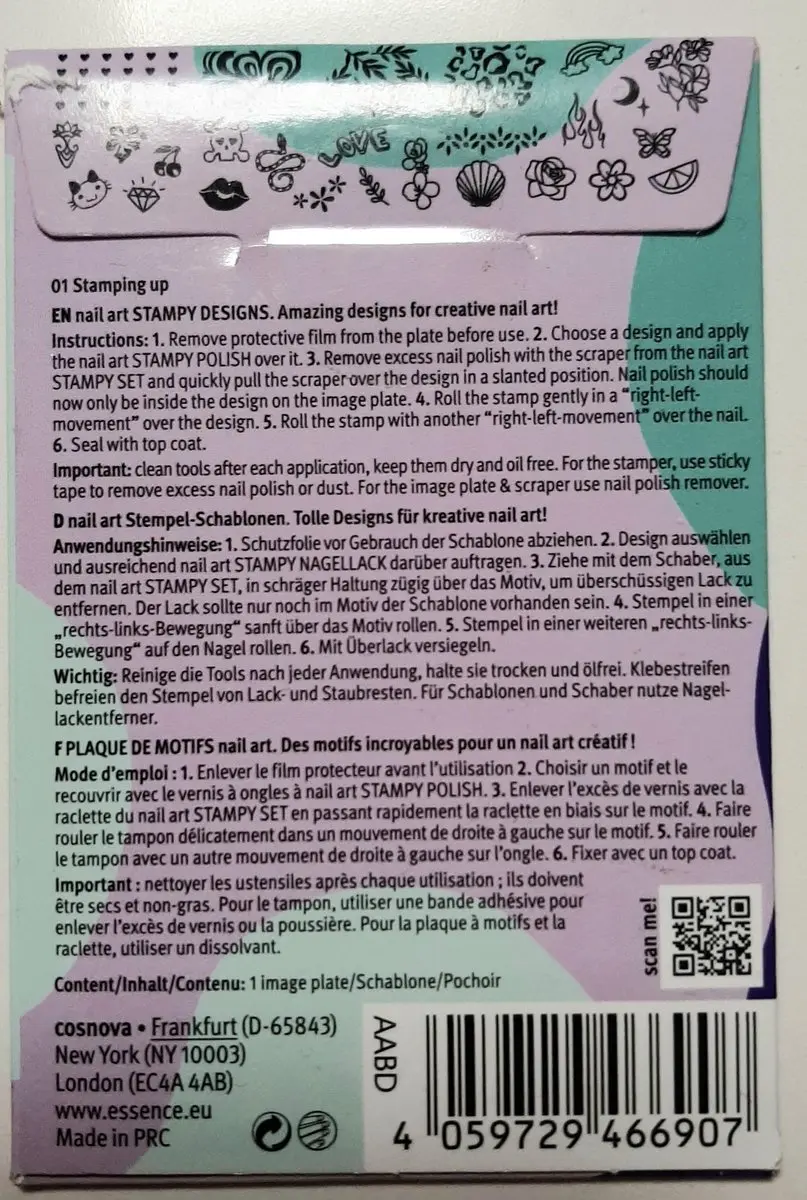 LOVE

01 Stamping up

EN nail art STAMPY DESIGNS. Amazing designs for creative nail art!

Instructions: 1. Remove protective film from the plate before use. 2. Choose a design and apply the nail art STAMPY POLISH over it. 3. Remove excess nail polish with the scraper from the nail art STAMPY SET and quickly pull the scraper over the design in a slanted position. Nail polish should now only be inside the design on the image plate. 4. Roll the stamp gently in a "right-left-movement" over the design. 5. Roll the stamp with another "right-left-movement" over the nail. 6. Seal with top coat.

Important: clean tools after each application, keep them dry and oil free. For the stamper, use sticky tape to remove excess nail polish or dust. For the image plate & scraper use nail polish remover.

D nail art Stempel-Schablonen. Tolle Designs für kreative nail art!

Anwendungshinweise: 1. Schutzfolie vor Gebrauch der Schablone abziehen. 2. Design auswählen und ausreichend nail art STAMPY NAGELLACK darüber auftragen. 3. Ziehe mit dem Schaber, aus dem nail art STAMPY SET, in schräger Haltung zügig über das Motiv, um überschüssigen Lack zu entfernen. Der Lack sollte nur noch im Motiv der Schablone vorhanden sein. 4. Stempel in einer „rechts-links-Bewegung" sanft über das Motiv rollen. 5. Stempel in einer weiteren „rechts-links-Bewegung" auf den Nagel rollen. 6. Mit Überlack versiegeln.

Wichtig: Reinige die Tools nach jeder Anwendung, halte sie trocken und ölfrei. Klebestreifen befreien den Stempel von Lack- und Staubresten. Für Schablonen und Schaber nutze Nagellackentferner.

F PLAQUE DE MOTIFS nail art. Des motifs incroyables pour un nail art créatif !

Mode d'emploi : 1. Enlever le film protecteur avant l'utilisation 2. Choisir un motif et le recouvrir avec le vernis à ongles à nail art STAMPY POLISH. 3. Enlever l'excès de vernis avec la raclette du nail art STAMPY SET en passant rapidement la raclette en biais sur le motif. 4. Faire rouler le tampon délicatement dans un mouvement de droite à gauche sur le motif. 5. Faire rouler le tampon avec un autre mouvement de droite à gauche sur l'ongle. 6. Fixer avec un top coat.

Important : nettoyer les ustensiles après chaque utilisation ; ils doivent être secs et non-gras. Pour le tampon, utiliser une bande adhésive pour enlever l'excès de vernis ou la poussière. Pour la plaque à motifs et la raclette, utiliser un dissolvant.

scan me!

Content/Inhalt/Contenu: 1 image plate/Schablone/Pochoir

cosnova • Frankfurt (D-65843)
New York (NY 10003)
London (EC4A 4AB)
www.essence.eu
Made in PRC

AABD

4 059729 466907